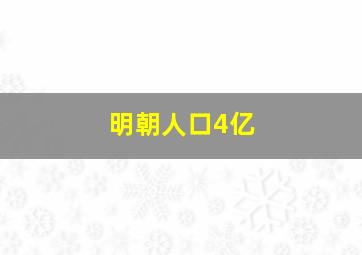 明朝人口4亿